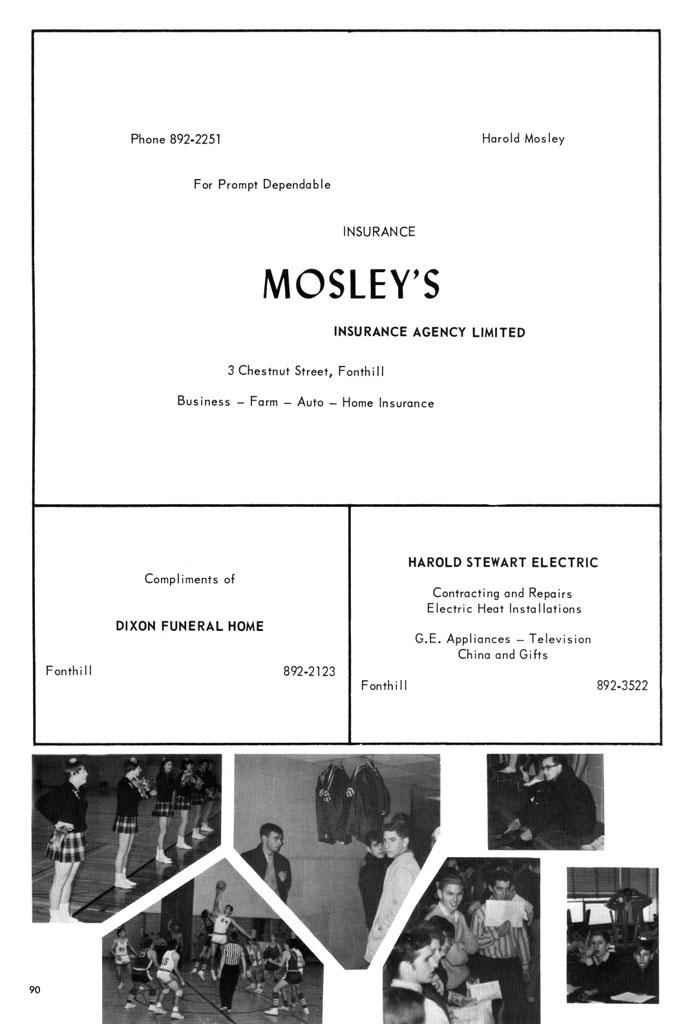 Phone 892-2251

Harold Mosley

For Prompt Dependable

INSURANCE

MOSLEY'S

INSURANCE AGENCY LIMITED

3 Chestnut Street, Fonthill

Business – Farm – Auto – Home Insurance

Compliments of

DIXON FUNERAL HOME

Fonthill

892-2123

HAROLD STEWART ELECTRIC

Contracting and Repairs
Electric Heat Installations

G.E. Appliances – Television
China and Gifts

Fonthill

892-3522

90